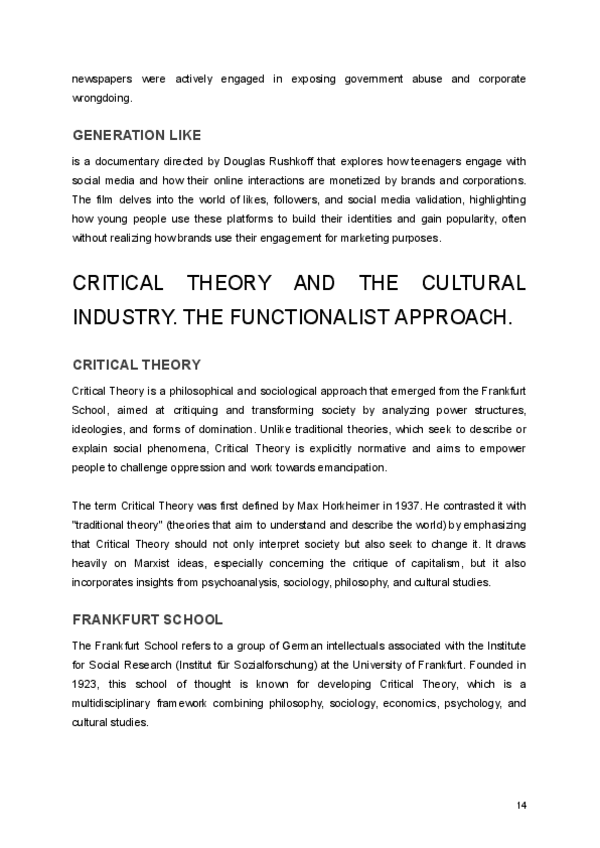 newspapers were actively engaged in exposing government abuse and corporate wrongdoing.

GENERATION LIKE

is a documentary directed by Douglas Rushkoff that explores how teenagers engage with social media and how their online interactions are monetized by brands and corporations. The film delves into the world of likes, followers, and social media validation, highlighting how young people use these platforms to build their identities and gain popularity, often without realizing how brands use their engagement for marketing purposes.

CRITICAL THEORY AND THE CULTURAL INDUSTRY. THE FUNCTIONALIST APPROACH.

CRITICAL THEORY

Critical Theory is a philosophical and sociological approach that emerged from the Frankfurt School, aimed at critiquing and transforming society by analyzing power structures, ideologies, and forms of domination. Unlike traditional theories, which seek to describe or explain social phenomena, Critical Theory is explicitly normative and aims to empower people to challenge oppression and work towards emancipation.

The term Critical Theory was first defined by Max Horkheimer in 1937. He contrasted it with "traditional theory" (theories that aim to understand and describe the world) by emphasizing that Critical Theory should not only interpret society but also seek to change it. It draws heavily on Marxist ideas, especially concerning the critique of capitalism, but it also incorporates insights from psychoanalysis, sociology, philosophy, and cultural studies.

FRANKFURT SCHOOL

The Frankfurt School refers to a group of German intellectuals associated with the Institute for Social Research (Institut für Sozialforschung) at the University of Frankfurt. Founded in 1923, this school of thought is known for developing Critical Theory, which is a multidisciplinary framework combining philosophy, sociology, economics, psychology, and cultural studies.

14